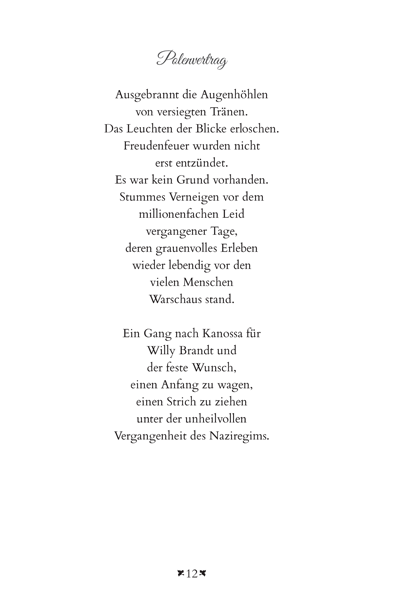 Polenvertrag

Ausgebrannt die Augenhöhlen
von versiegten Tränen.
Das Leuchten der Blicke erloschen.
Freudenfeuer wurden nicht
erst entzündet.
Es war kein Grund vorhanden.
Stummes Verneigen vor dem
millionenfachen Leid
vergangener Tage,
deren grauenvolles Erleben
wieder lebendig vor den
vielen Menschen
Warschaus stand.

Ein Gang nach Kanossa für
Willy Brandt und
der feste Wunsch,
einen Anfang zu wagen,
einen Strich zu ziehen
unter der unheilvollen
Vergangenheit des Naziregims.

12